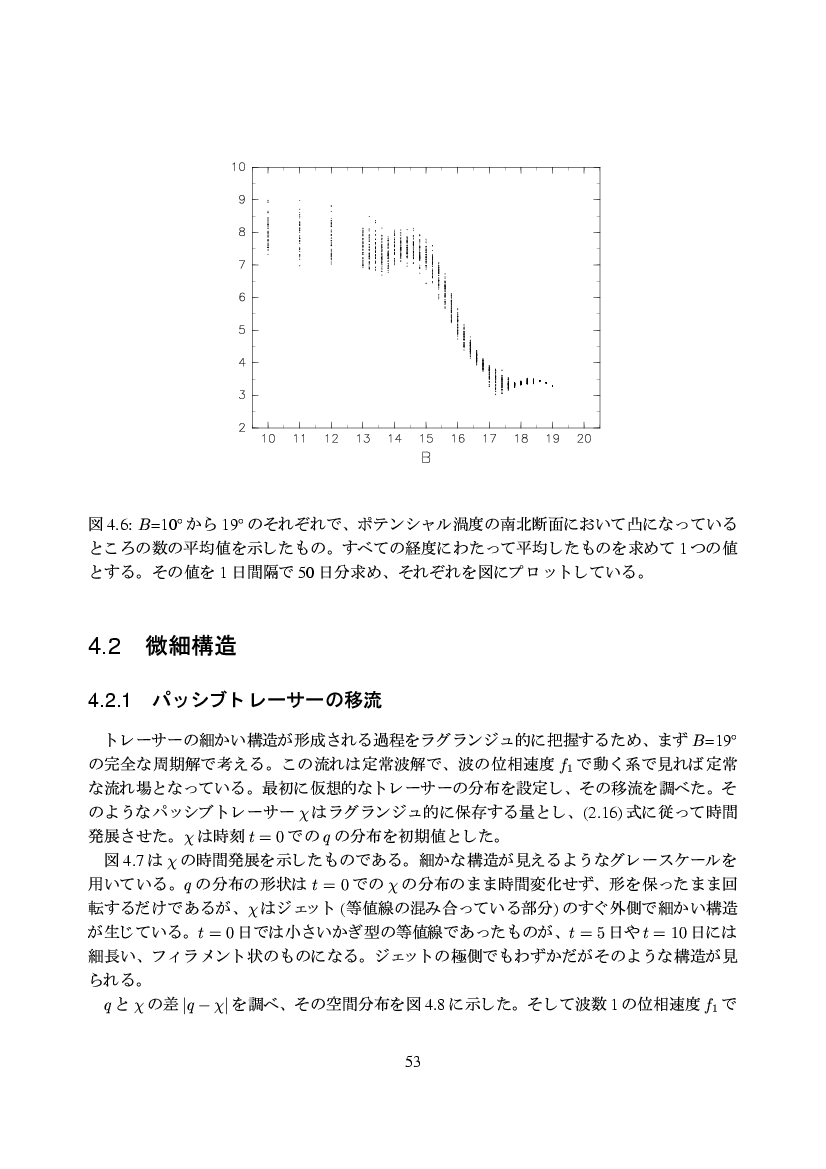 10
9
8
7
6
5
4
3
2
10 11 12 13 14 15 16 17 18 19 20
B

図 4.6: $B$=10° から 19° のそれぞれで、ポテンシャル渦度の南北断面において凸になっているところの数の平均値を示したもの。すべての経度にわたって平均したものを求めて 1 つの値とする。その値を 1 日間隔で 50 日分求め、それぞれを図にプロットしている。

4.2 微細構造

4.2.1 パッシブトレーサーの移流

トレーサーの細かい構造が形成される過程をラグランジュ的に把握するため、まず $B$=19° の完全な周期解で考える。この流れは定常波解で、波の位相速度 $f_1$ で動く系で見れば定常な流れ場となっている。最初に仮想的なトレーサーの分布を設定し、その移流を調べた。そのようなパッシブトレーサー $\chi$ はラグランジュ的に保存する量とし、(2.16) 式に従って時間発展させた。$\chi$ は時刻 $t = 0$ での $q$ の分布を初期値とした。

図 4.7 は $\chi$ の時間発展を示したものである。細かな構造が見えるようなグレースケールを用いている。$q$ の分布の形状は $t = 0$ での $\chi$ の分布のまま時間変化せず、形を保ったまま回転するだけであるが、$\chi$ はジェット (等値線の混み合っている部分) のすぐ外側で細かい構造が生じている。$t = 0$ 日では小さいかぎ型の等値線であったものが、$t = 5$ 日や $t = 10$ 日には細長い、フィラメント状のものになる。ジェットの極側でもわずかだがそのような構造が見られる。

$q$ と $\chi$ の差 $|q - \chi|$ を調べ、その空間分布を図 4.8 に示した。そして波数 1 の位相速度 $f_1$ で

53